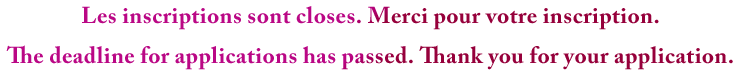 Les inscriptions sont closes. Merci pour votre inscription.

The deadline for applications has passed. Thank you for your application.